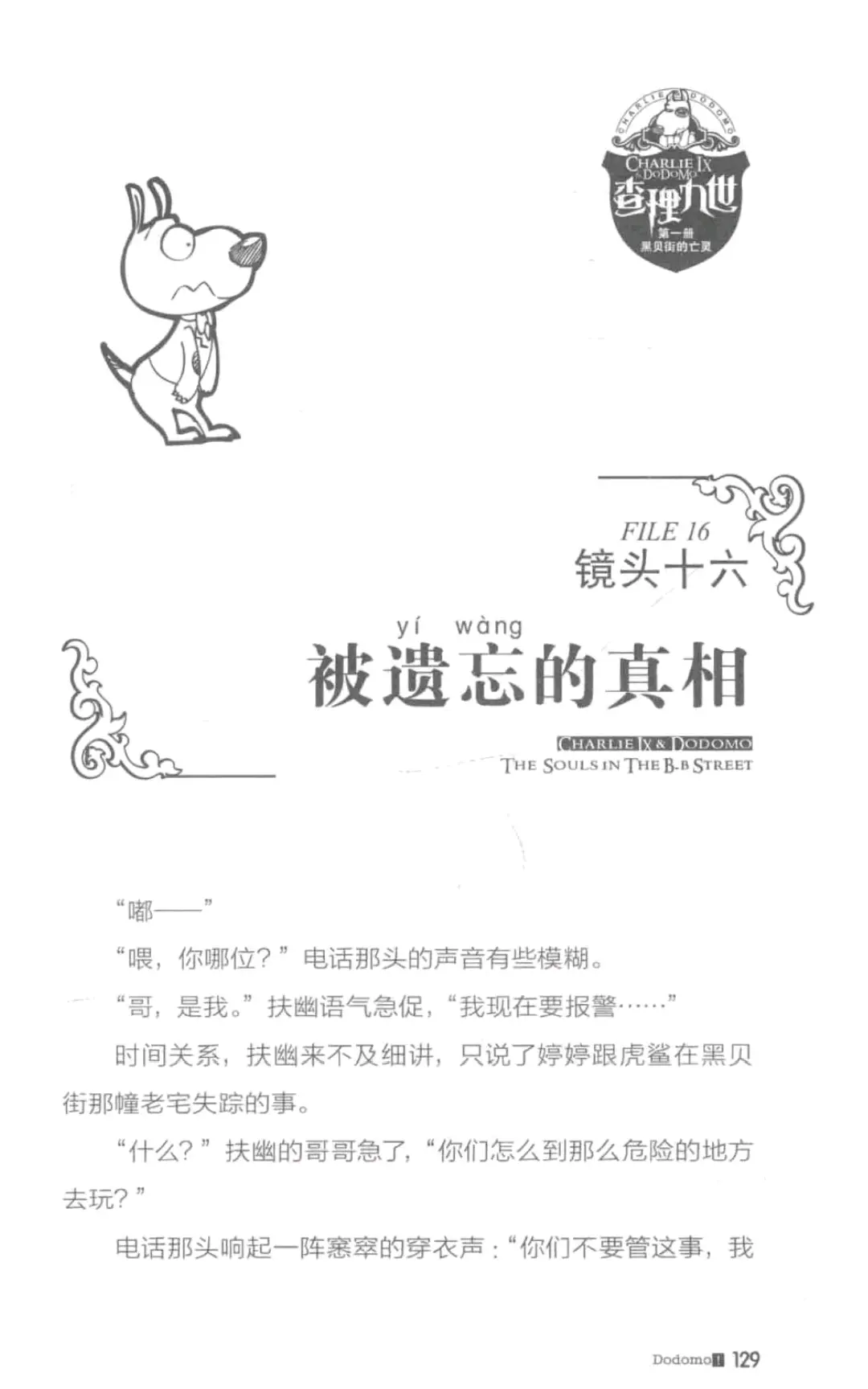 CHARLIE DODOMO
CHARLIE IX & DODOMO
查理九世
第一册
黑贝街的亡灵

FILE 16
镜头十六

yí wàng
被遗忘的真相

CHARLIE IX & DODOMO
THE SOULS IN THE B-B STREET

“嘟——”

“喂，你哪位？”电话那头的声音有些模糊。

“哥，是我。”扶幽语气急促，“我现在要报警……”

时间关系，扶幽来不及细讲，只说了婷婷跟虎鲨在黑贝街那幢老宅失踪的事。

“什么？”扶幽的哥哥急了，“你们怎么到那么危险的地方去玩？”

电话那头响起一阵窸窣的穿衣声：“你们不要管这事，我

Dodomo 129